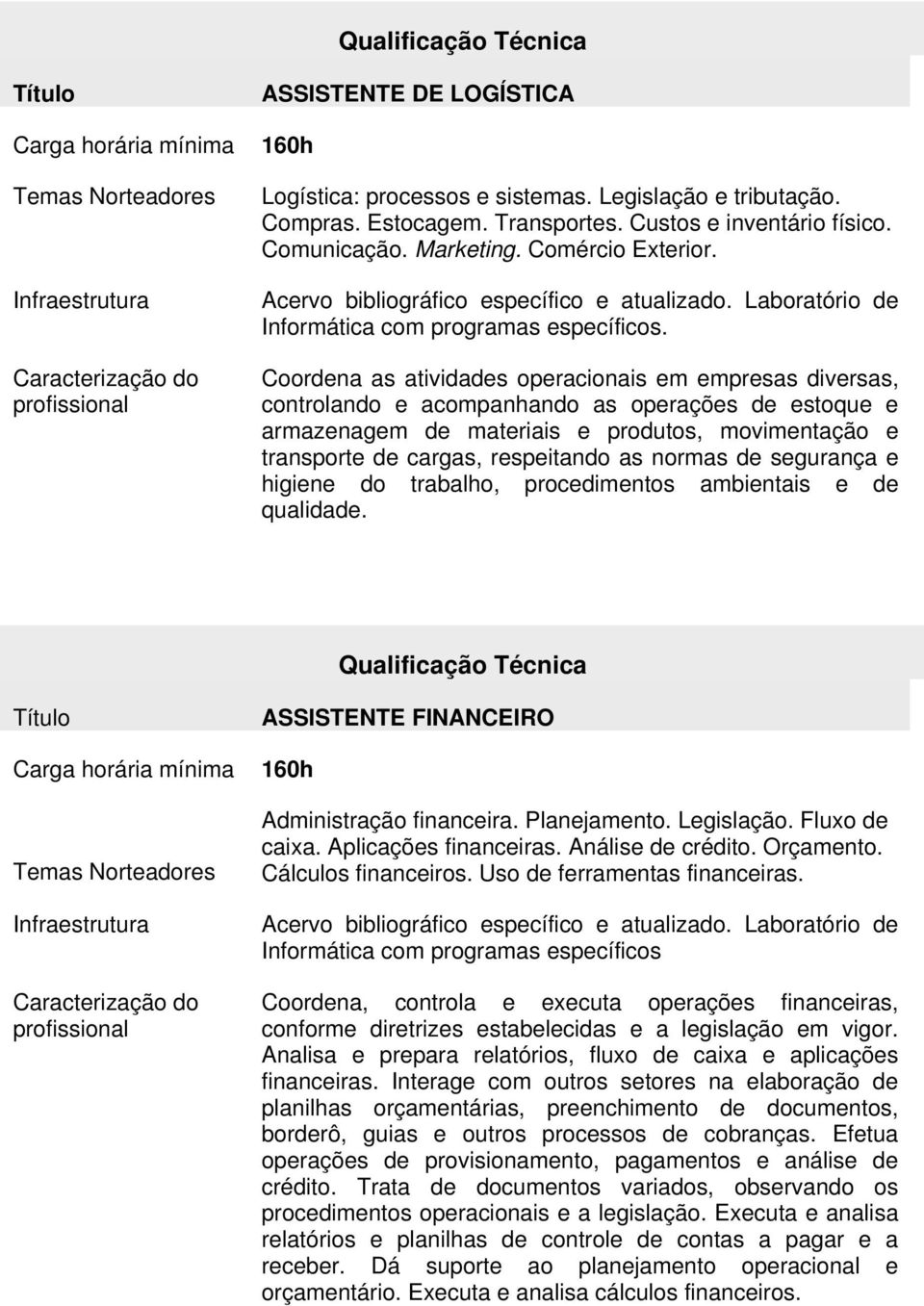 Qualificação Técnica

| Título | ASSISTENTE DE LOGÍSTICA |
|---|---|
| Carga horária mínima | 160h |
| Temas Norteadores | Logística: processos e sistemas. Legislação e tributação. Compras. Estocagem. Transportes. Custos e inventário físico. Comunicação. Marketing. Comércio Exterior. |
| Infraestrutura | Acervo bibliográfico específico e atualizado. Laboratório de Informática com programas específicos. |
| Caracterização do profissional | Coordena as atividades operacionais em empresas diversas, controlando e acompanhando as operações de estoque e armazenagem de materiais e produtos, movimentação e transporte de cargas, respeitando as normas de segurança e higiene do trabalho, procedimentos ambientais e de qualidade. |

Qualificação Técnica

| Título | ASSISTENTE FINANCEIRO |
|---|---|
| Carga horária mínima | 160h |
| Temas Norteadores | Administração financeira. Planejamento. Legislação. Fluxo de caixa. Aplicações financeiras. Análise de crédito. Orçamento. Cálculos financeiros. Uso de ferramentas financeiras. |
| Infraestrutura | Acervo bibliográfico específico e atualizado. Laboratório de Informática com programas específicos |
| Caracterização do profissional | Coordena, controla e executa operações financeiras, conforme diretrizes estabelecidas e a legislação em vigor. Analisa e prepara relatórios, fluxo de caixa e aplicações financeiras. Interage com outros setores na elaboração de planilhas orçamentárias, preenchimento de documentos, borderô, guias e outros processos de cobranças. Efetua operações de provisionamento, pagamentos e análise de crédito. Trata de documentos variados, observando os procedimentos operacionais e a legislação. Executa e analisa relatórios e planilhas de controle de contas a pagar e a receber. Dá suporte ao planejamento operacional e orçamentário. Executa e analisa cálculos financeiros. |